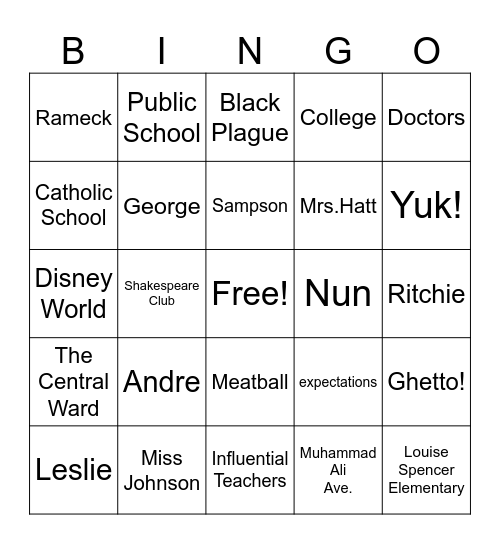 | B | I | N | G | O |
|---|---|---|---|---|
| Rameck | Public School | Black Plague | College | Doctors |
| Catholic School | George | Sampson | Mrs.Hatt | Yuk! |
| Disney World | Shakespeare Club | Free! | Nun | Ritchie |
| The Central Ward | Andre | Meatball | expectations | Ghetto! |
| Leslie | Miss Johnson | Influential Teachers | Muhammad Ali Ave. | Louise Spencer Elementary |